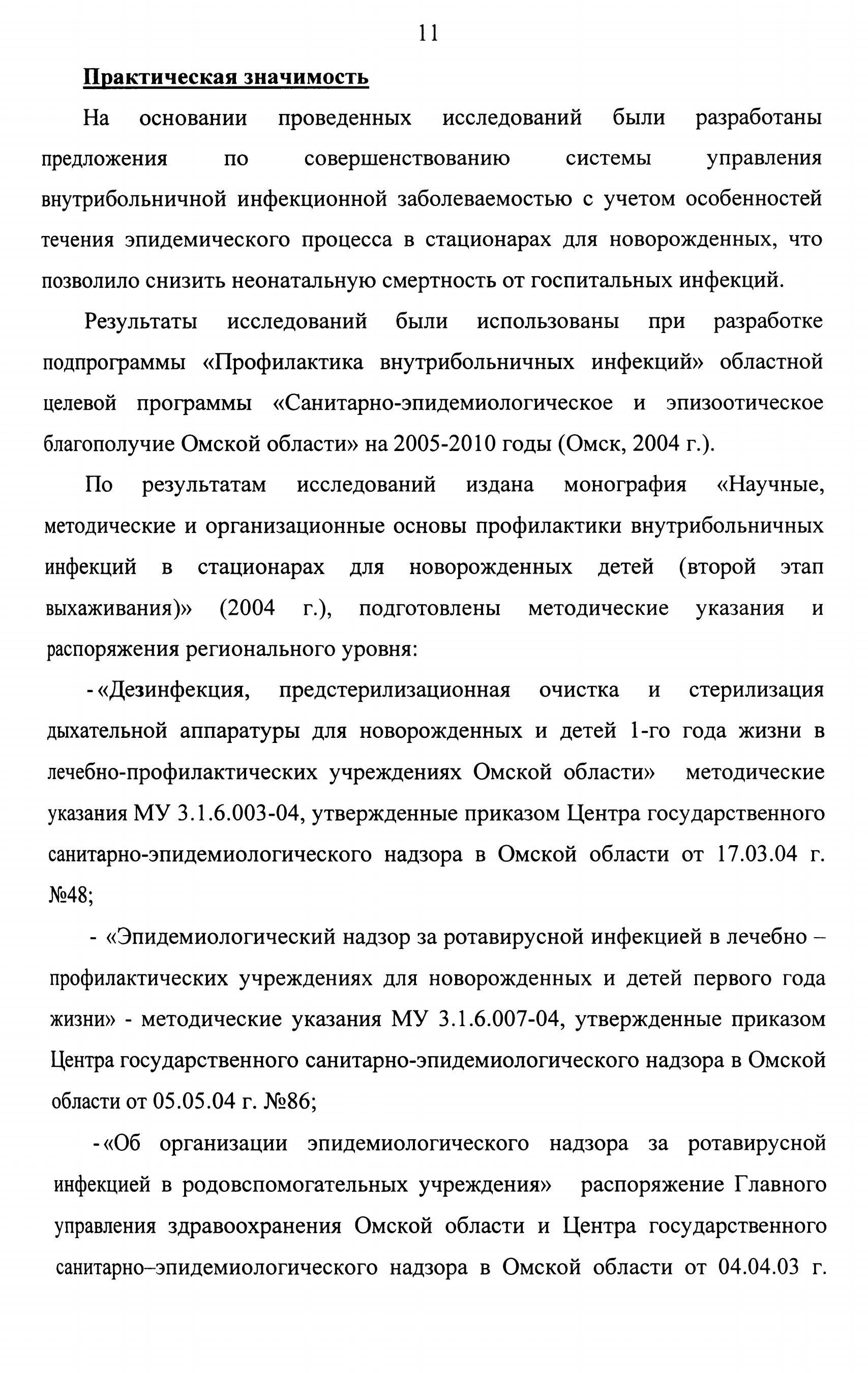 11

Практическая значимость

На основании проведенных исследований были разработаны предложения по совершенствованию системы управления внутрибольничной инфекционной заболеваемостью с учетом особенностей течения эпидемического процесса в стационарах для новорожденных, что позволило снизить неонатальную смертность от госпитальных инфекций.

Результаты исследований были использованы при разработке подпрограммы «Профилактика внутрибольничных инфекций» областной целевой программы «Санитарно-эпидемиологическое и эпизоотическое благополучие Омской области» на 2005-2010 годы (Омск, 2004 г.).

По результатам исследований издана монография «Научные, методические и организационные основы профилактики внутрибольничных инфекций в стационарах для новорожденных детей (второй этап выхаживания)» (2004 г.), подготовлены методические указания и распоряжения регионального уровня:

- «Дезинфекция, предстерилизационная очистка и стерилизация дыхательной аппаратуры для новорожденных и детей 1-го года жизни в лечебно-профилактических учреждениях Омской области» методические указания МУ 3.1.6.003-04, утвержденные приказом Центра государственного санитарно-эпидемиологического надзора в Омской области от 17.03.04 г. №48;

- «Эпидемиологический надзор за ротавирусной инфекцией в лечебно – профилактических учреждениях для новорожденных и детей первого года жизни» - методические указания МУ 3.1.6.007-04, утвержденные приказом Центра государственного санитарно-эпидемиологического надзора в Омской области от 05.05.04 г. №86;

- «Об организации эпидемиологического надзора за ротавирусной инфекцией в родовспомогательных учреждения» распоряжение Главного управления здравоохранения Омской области и Центра государственного санитарно–эпидемиологического надзора в Омской области от 04.04.03 г.